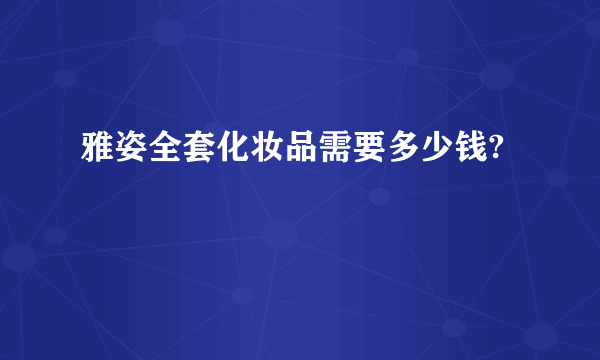 雅姿全套化妆品需要多少钱?